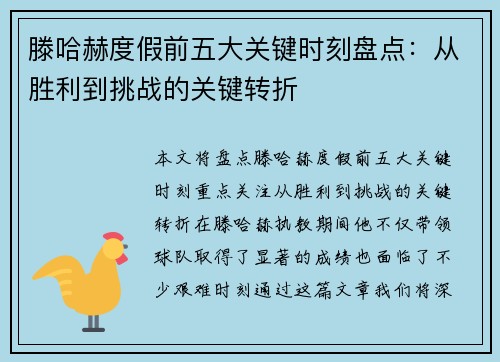 滕哈赫度假前五大关键时刻盘点：从胜利到挑战的关键转折

本文将盘点滕哈赫度假前五大关键时刻重点关注从胜利到挑战的关键转折在滕哈赫执教期间他不仅带领球队取得了显著的成绩也面临了不少艰难时刻通过这篇文章我们将深